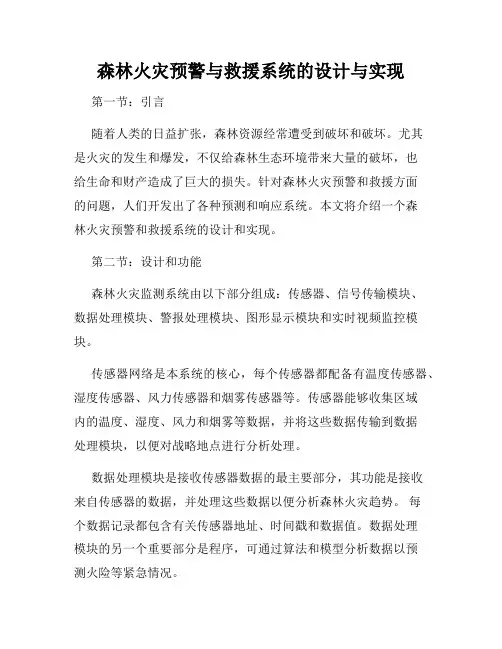 森林火灾预警与救援系统的设计与实现

第一节：引言

随着人类的日益扩张，森林资源经常遭受到破坏和破坏。尤其是火灾的发生和爆发，不仅给森林生态环境带来大量的破坏，也给生命和财产造成了巨大的损失。针对森林火灾预警和救援方面的问题，人们开发出了各种预测和响应系统。本文将介绍一个森林火灾预警和救援系统的设计和实现。

第二节：设计和功能

森林火灾监测系统由以下部分组成：传感器、信号传输模块、数据处理模块、警报处理模块、图形显示模块和实时视频监控模块。

传感器网络是本系统的核心，每个传感器都配备有温度传感器、湿度传感器、风力传感器和烟雾传感器等。传感器能够收集区域内的温度、湿度、风力和烟雾等数据，并将这些数据传输到数据处理模块，以便对战略地点进行分析处理。

数据处理模块是接收传感器数据的最主要部分，其功能是接收来自传感器的数据，并处理这些数据以便分析森林火灾趋势。 每个数据记录都包含有关传感器地址、时间戳和数据值。数据处理模块的另一个重要部分是程序，可通过算法和模型分析数据以预测火险等紧急情况。